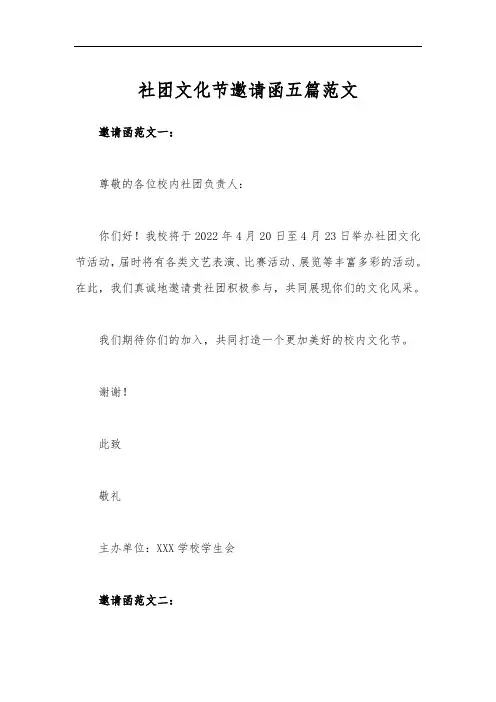 社团文化节邀请函五篇范文

邀请函范文一：

尊敬的各位校内社团负责人：

你们好！我校将于 2022 年 4 月 20 日至 4 月 23 日举办社团文化节活动，届时将有各类文艺表演、比赛活动、展览等丰富多彩的活动。在此，我们真诚地邀请贵社团积极参与，共同展现你们的文化风采。

我们期待你们的加入，共同打造一个更加美好的校内文化节。

谢谢！

此致

敬礼

主办单位：XXX 学校学生会

邀请函范文二：